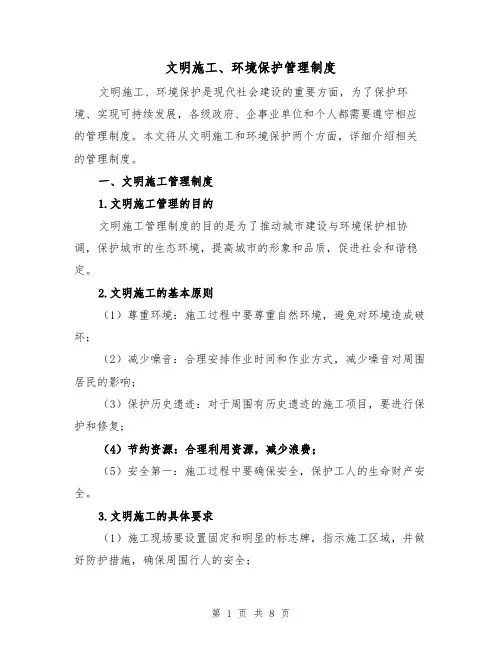 文明施工、环境保护管理制度

文明施工、环境保护是现代社会建设的重要方面，为了保护环境、实现可持续发展，各级政府、企事业单位和个人都需要遵守相应的管理制度。本文将从文明施工和环境保护两个方面，详细介绍相关的管理制度。

一、文明施工管理制度

1.文明施工管理的目的

文明施工管理制度的目的是为了推动城市建设与环境保护相协调，保护城市的生态环境，提高城市的形象和品质，促进社会和谐稳定。

2.文明施工的基本原则

（1）尊重环境：施工过程中要尊重自然环境，避免对环境造成破坏；

（2）减少噪音：合理安排作业时间和作业方式，减少噪音对周围居民的影响；

（3）保护历史遗迹：对于周围有历史遗迹的施工项目，要进行保护和修复；

（4）节约资源：合理利用资源，减少浪费；

（5）安全第一：施工过程中要确保安全，保护工人的生命财产安全。

3.文明施工的具体要求

（1）施工现场要设置固定和明显的标志牌，指示施工区域，并做好防护措施，确保周围行人的安全；

第 1 页 共 8 页